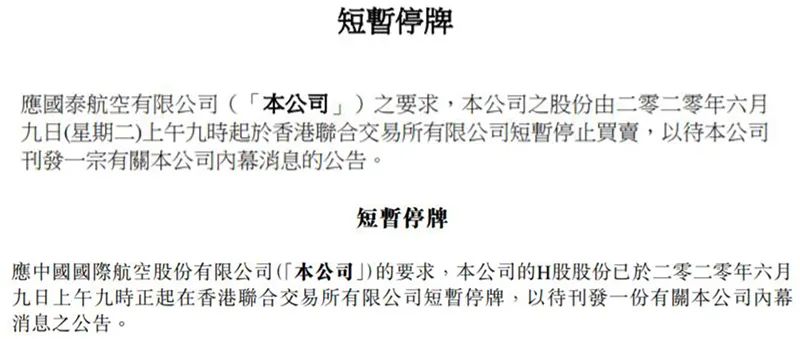 短暫停牌

應國泰航空有限公司（「本公司」）之要求，本公司之股份由二零二零年六月九日(星期二)上午九時起於香港聯合交易所有限公司短暫停止買賣，以待本公司刊發一宗有關本公司內幕消息的公告。

短暫停牌

應中國國際航空股份有限公司(「本公司」)的要求，本公司的H股股份已於二零二零年六月九日上午九時正起在香港聯合交易所有限公司短暫停牌，以待刊發一份有關本公司內幕消息之公告。